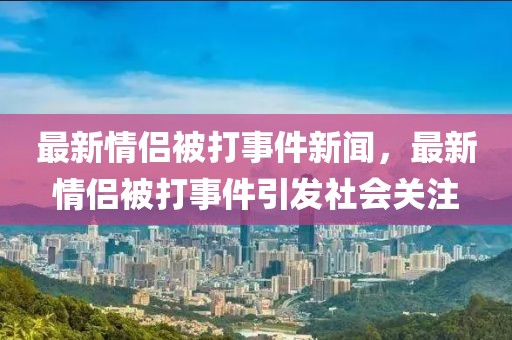 最新情侣被打事件新闻，最新情侣被打事件引发社会关注